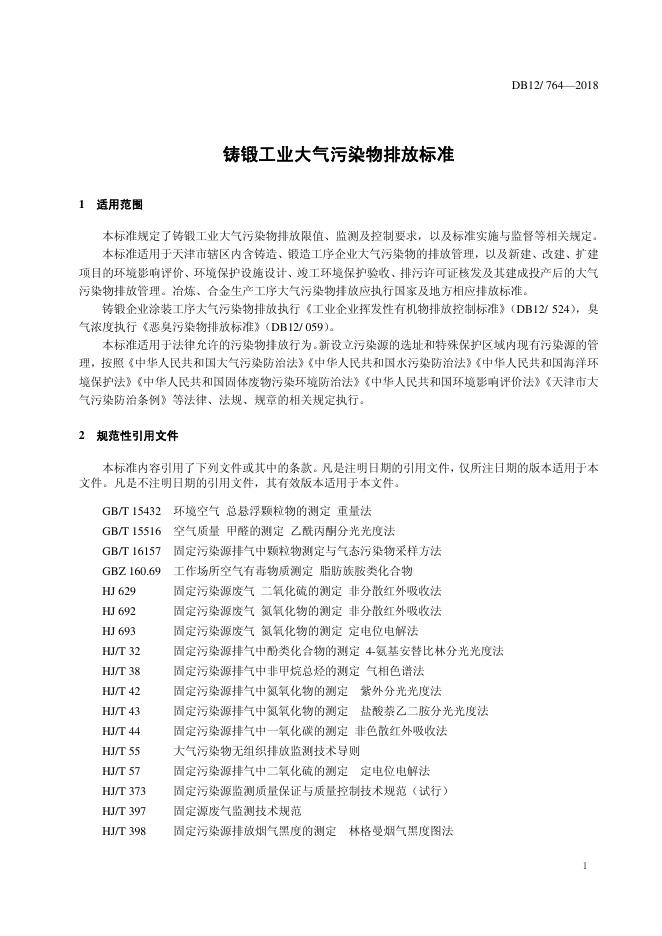 DB12/ 764—2018

铸锻工业大气污染物排放标准

1 适用范围

本标准规定了铸锻工业大气污染物排放限值、监测及控制要求，以及标准实施与监督等相关规定。

本标准适用于天津市辖区内含铸造、锻造工序企业大气污染物的排放管理，以及新建、改建、扩建项目的环境影响评价、环境保护设施设计、竣工环境保护验收、排污许可证核发及其建成投产后的大气污染物排放管理。冶炼、合金生产工序大气污染物排放应执行国家及地方相应排放标准。

铸锻企业涂装工序大气污染物排放执行《工业企业挥发性有机物排放控制标准》（DB12/ 524），臭气浓度执行《恶臭污染物排放标准》（DB12/ 059）。

本标准适用于法律允许的污染物排放行为。新设立污染源的选址和特殊保护区域内现有污染源的管理，按照《中华人民共和国大气污染防治法》《中华人民共和国水污染防治法》《中华人民共和国海洋环境保护法》《中华人民共和国固体废物污染环境防治法》《中华人民共和国环境影响评价法》《天津市大气污染防治条例》等法律、法规、规章的相关规定执行。

2 规范性引用文件

本标准内容引用了下列文件或其中的条款。凡是注明日期的引用文件，仅所注日期的版本适用于本文件。凡是不注明日期的引用文件，其有效版本适用于本文件。

GB/T 15432 环境空气 总悬浮颗粒物的测定 重量法
GB/T 15516 空气质量 甲醛的测定 乙酰丙酮分光光度法
GB/T 16157 固定污染源排气中颗粒物测定与气态污染物采样方法
GBZ 160.69 工作场所空气有毒物质测定 脂肪族胺类化合物
HJ 629 固定污染源废气 二氧化硫的测定 非分散红外吸收法
HJ 692 固定污染源废气 氮氧化物的测定 非分散红外吸收法
HJ 693 固定污染源废气 氮氧化物的测定 定电位电解法
HJ/T 32 固定污染源排气中酚类化合物的测定 4-氨基安替比林分光光度法
HJ/T 38 固定污染源排气中非甲烷总烃的测定 气相色谱法
HJ/T 42 固定污染源排气中氮氧化物的测定 紫外分光光度法
HJ/T 43 固定污染源排气中氮氧化物的测定 盐酸萘乙二胺分光光度法
HJ/T 44 固定污染源排气中一氧化碳的测定 非色散红外吸收法
HJ/T 55 大气污染物无组织排放监测技术导则
HJ/T 57 固定污染源排气中二氧化硫的测定 定电位电解法
HJ/T 373 固定污染源监测质量保证与质量控制技术规范（试行）
HJ/T 397 固定源废气监测技术规范
HJ/T 398 固定污染源排放烟气黑度的测定 林格曼烟气黑度图法

1